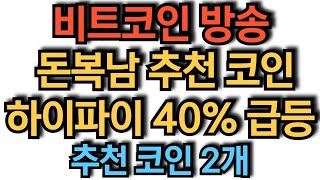 비트코인 방송
돈복남 추천 코인
하이파이 40% 급등
추천 코인 2개